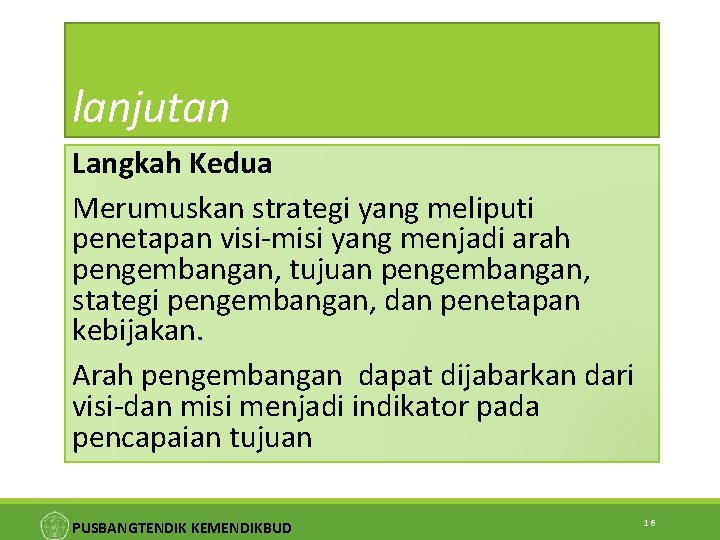 lanjutan

Langkah Kedua

Merumuskan strategi yang meliputi penetapan visi-misi yang menjadi arah pengembangan, tujuan pengembangan, stategi pengembangan, dan penetapan kebijakan.

Arah pengembangan dapat dijabarkan dari visi-dan misi menjadi indikator pada pencapaian tujuan

PUSBANGTENDIK KEMENDIKBUD

16